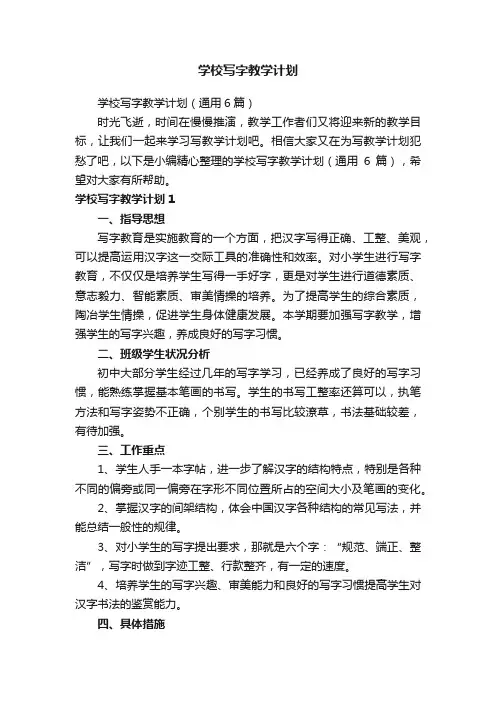 学校写字教学计划

学校写字教学计划（通用6篇）

时光飞逝，时间在慢慢推演，教学工作者们又将迎来新的教学目标，让我们一起来学习写教学计划吧。相信大家又在为写教学计划犯愁了吧，以下是小编精心整理的学校写字教学计划（通用 6 篇），希望对大家有所帮助。

学校写字教学计划1

一、指导思想

写字教育是实施教育的一个方面，把汉字写得正确、工整、美观，可以提高运用汉字这一交际工具的准确性和效率。对小学生进行写字教育，不仅仅是培养学生写得一手好字，更是对学生进行道德素质、意志毅力、智能素质、审美情操的培养。为了提高学生的综合素质，陶冶学生情操，促进学生身体健康发展。本学期要加强写字教学，增强学生的写字兴趣，养成良好的写字习惯。

二、班级学生状况分析

初中大部分学生经过几年的写字学习，已经养成了良好的写字习惯，能熟练掌握基本笔画的书写。学生的书写工整率还算可以，执笔方法和写字姿势不正确，个别学生的书写比较潦草，书法基础较差，有待加强。

三、工作重点

1、学生人手一本字帖，进一步了解汉字的结构特点，特别是各种不同的偏旁或同一偏旁在字形不同位置所占的空间大小及笔画的变化。

2、掌握汉字的间架结构，体会中国汉字各种结构的常见写法，并能总结一般性的规律。

3、对小学生的写字提出要求，那就是六个字："规范、端正、整洁"，写字时做到字迹工整、行款整齐，有一定的速度。

4、培养学生的写字兴趣、审美能力和良好的写字习惯提高学生对汉字书法的鉴赏能力。

四、具体措施